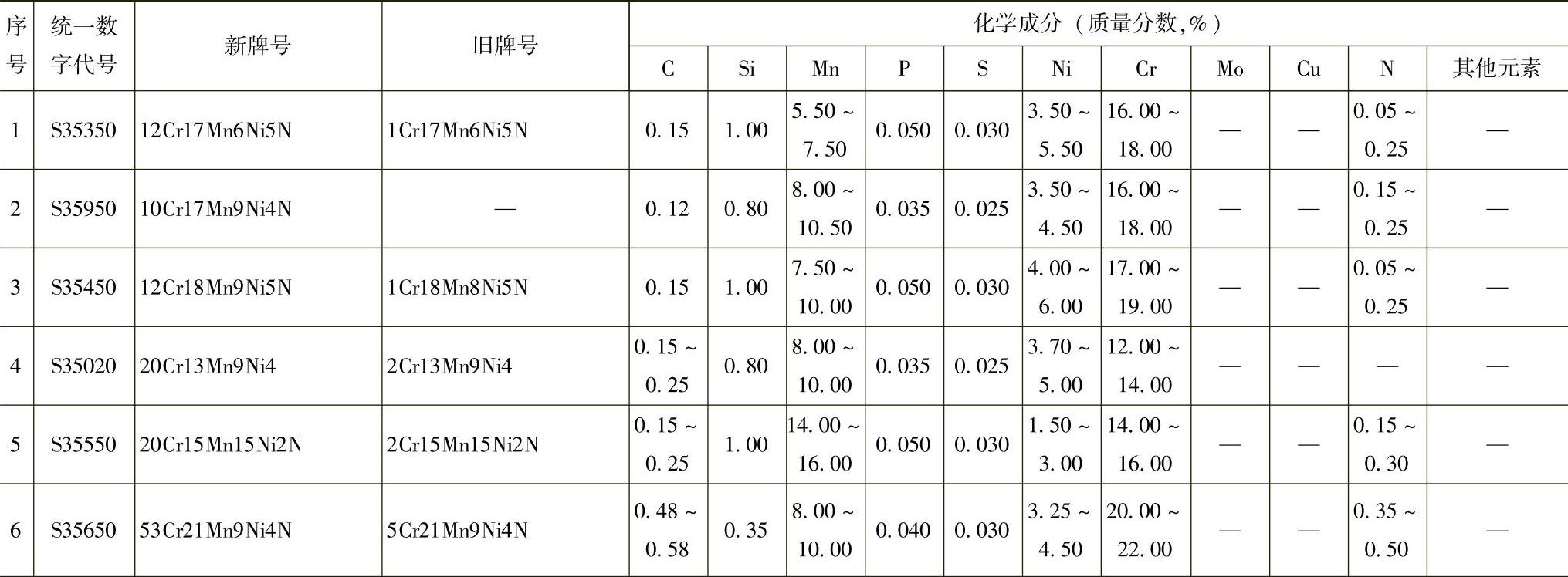 | 序号 | 统一数字代号 | 新牌号 | 旧牌号 | 化学成分（质量分数,%） | | | | | | | | | | |
|---|---|---|---|---|---|---|---|---|---|---|---|---|---|---|
| | | | | C | Si | Mn | P | S | Ni | Cr | Mo | Cu | N | 其他元素 |
| 1 | S35350 | 12Cr17Mn6Ni5N | 1Cr17Mn6Ni5N | 0.15 | 1.00 | 5.50~7.50 | 0.050 | 0.030 | 3.50~5.50 | 16.00~18.00 | — | — | 0.05~0.25 | — |
| 2 | S35950 | 10Cr17Mn9Ni4N | — | 0.12 | 0.80 | 8.00~10.50 | 0.035 | 0.025 | 3.50~4.50 | 16.00~18.00 | — | — | 0.15~0.25 | — |
| 3 | S35450 | 12Cr18Mn9Ni5N | 1Cr18Mn8Ni5N | 0.15 | 1.00 | 7.50~10.00 | 0.050 | 0.030 | 4.00~6.00 | 17.00~19.00 | — | — | 0.05~0.25 | — |
| 4 | S35020 | 20Cr13Mn9Ni4 | 2Cr13Mn9Ni4 | 0.15~0.25 | 0.80 | 8.00~10.00 | 0.035 | 0.025 | 3.70~5.00 | 12.00~14.00 | — | — | — | — |
| 5 | S35550 | 20Cr15Mn15Ni2N | 2Cr15Mn15Ni2N | 0.15~0.25 | 1.00 | 14.00~16.00 | 0.050 | 0.030 | 1.50~3.00 | 14.00~16.00 | — | — | 0.15~0.30 | — |
| 6 | S35650 | 53Cr21Mn9Ni4N | 5Cr21Mn9Ni4N | 0.48~0.58 | 0.35 | 8.00~10.00 | 0.040 | 0.030 | 3.25~4.50 | 20.00~22.00 | — | — | 0.35~0.50 | — |